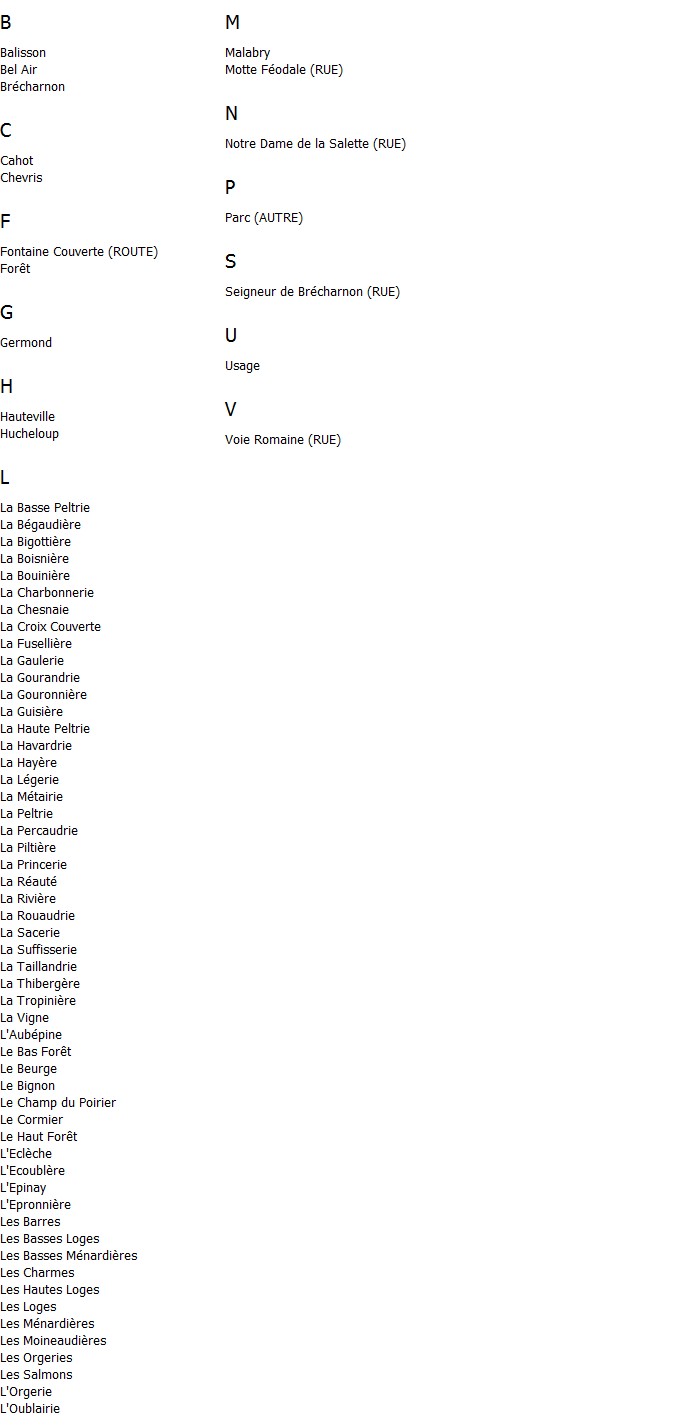 B

Balisson
Bel Air
Brécharnon

C

Cahot
Chevris

F

Fontaine Couverte (ROUTE)
Forêt

G

Germond

H

Hauteville
Hucheloup

L

La Basse Peltrie
La Bégaudière
La Bigottière
La Boisnière
La Bouinière
La Charbonnerie
La Chesnaie
La Croix Couverte
La Fusellière
La Gaulerie
La Gourandrie
La Gouronnière
La Guisière
La Haute Peltrie
La Havardrie
La Hayère
La Légerie
La Métairie
La Peltrie
La Percaudrie
La Piltière
La Princerie
La Réauté
La Rivière
La Rouaudrie
La Sacerie
La Suffisserie
La Taillandrie
La Thibergère
La Tropinière
La Vigne
L'Aubépine
Le Bas Forêt
Le Beurge
Le Bignon
Le Champ du Poirier
Le Cormier
Le Haut Forêt
L'Eclèche
L'Ecoublère
L'Epinay
L'Epronnière
Les Barres
Les Basses Loges
Les Basses Ménardières
Les Charmes
Les Hautes Loges
Les Loges
Les Ménardières
Les Moineaudières
Les Orgeries
Les Salmons
L'Orgerie
L'Oublairie

M

Malabry
Motte Féodale (RUE)

N

Notre Dame de la Salette (RUE)

P

Parc (AUTRE)

S

Seigneur de Brécharnon (RUE)

U

Usage

V

Voie Romaine (RUE)